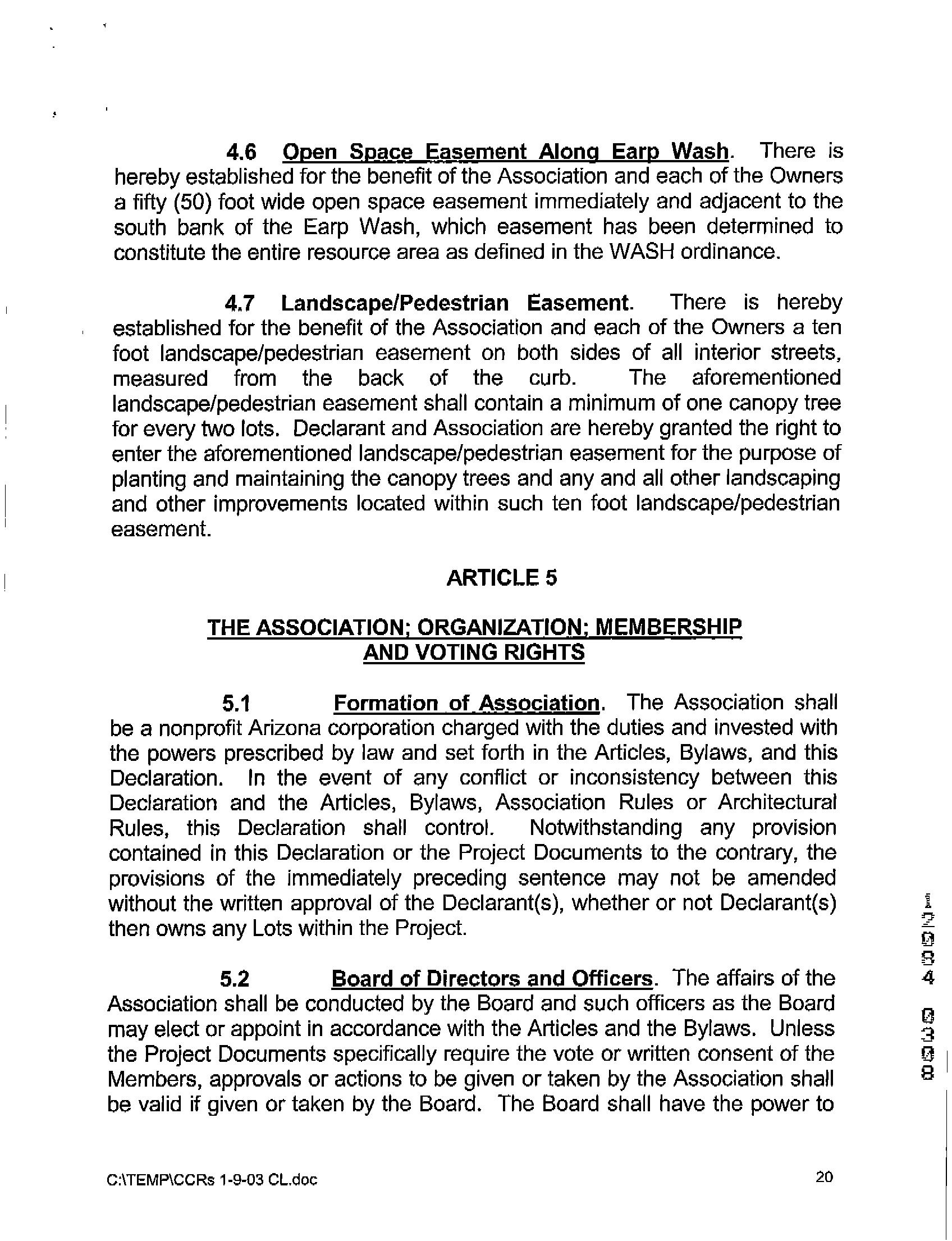 4.6 Open Space Easement Along Earp Wash. There is hereby established for the benefit of the Association and each of the Owners a fifty (50) foot wide open space easement immediately and adjacent to the south bank of the Earp Wash, which easement has been determined to constitute the entire resource area as defined in the WASH ordinance.

4.7 Landscape/Pedestrian Easement. There is hereby established for the benefit of the Association and each of the Owners a ten foot landscape/pedestrian easement on both sides of all interior streets, measured from the back of the curb. The aforementioned landscape/pedestrian easement shall contain a minimum of one canopy tree for every two lots. Declarant and Association are hereby granted the right to enter the aforementioned landscape/pedestrian easement for the purpose of planting and maintaining the canopy trees and any and all other landscaping and other improvements located within such ten foot landscape/pedestrian easement.

ARTICLE 5

THE ASSOCIATION; ORGANIZATION; MEMBERSHIP AND VOTING RIGHTS

5.1 Formation of Association. The Association shall be a nonprofit Arizona corporation charged with the duties and invested with the powers prescribed by law and set forth in the Articles, Bylaws, and this Declaration. In the event of any conflict or inconsistency between this Declaration and the Articles, Bylaws, Association Rules or Architectural Rules, this Declaration shall control. Notwithstanding any provision contained in this Declaration or the Project Documents to the contrary, the provisions of the immediately preceding sentence may not be amended without the written approval of the Declarant(s), whether or not Declarant(s) then owns any Lots within the Project.

5.2 Board of Directors and Officers. The affairs of the Association shall be conducted by the Board and such officers as the Board may elect or appoint in accordance with the Articles and the Bylaws. Unless the Project Documents specifically require the vote or written consent of the Members, approvals or actions to be given or taken by the Association shall be valid if given or taken by the Board. The Board shall have the power to

12084 0308

C:\TEMP\CCRs 1-9-03 CL.doc 20